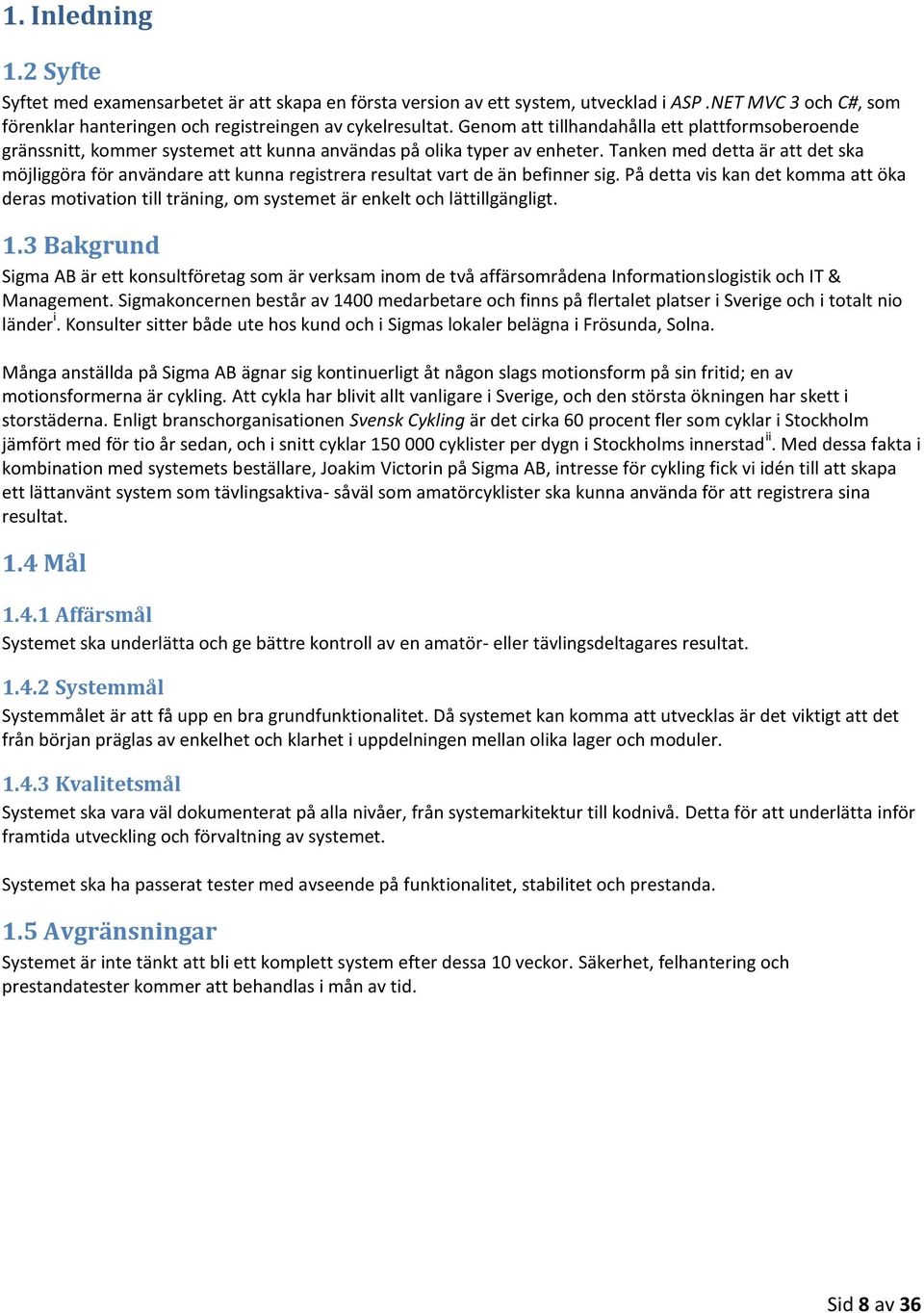 1. Inledning

1.2 Syfte

Syftet med examensarbetet är att skapa en första version av ett system, utvecklad i ASP .NET MVC 3 och C#, som förenklar hanteringen och registreingen av cykelresultat. Genom att tillhandahålla ett plattformsoberoende gränssnitt, kommer systemet att kunna användas på olika typer av enheter. Tanken med detta är att det ska möjliggöra för användare att kunna registrera resultat vart de än befinner sig. På detta vis kan det komma att öka deras motivation till träning, om systemet är enkelt och lättillgängligt.

1.3 Bakgrund

Sigma AB är ett konsultföretag som är verksam inom de två affärsområdena Informationslogistik och IT & Management. Sigmakoncernen består av 1400 medarbetare och finns på flertalet platser i Sverige och i totalt nio länder$^{i}$. Konsulter sitter både ute hos kund och i Sigmas lokaler belägna i Frösunda, Solna.

Många anställda på Sigma AB ägnar sig kontinuerligt åt någon slags motionsform på sin fritid; en av motionsformerna är cykling. Att cykla har blivit allt vanligare i Sverige, och den största ökningen har skett i storstäderna. Enligt branschorganisationen Svensk Cykling är det cirka 60 procent fler som cyklar i Stockholm jämfört med för tio år sedan, och i snitt cyklar 150 000 cyklister per dygn i Stockholms innerstad$^{ii}$. Med dessa fakta i kombination med systemets beställare, Joakim Victorin på Sigma AB, intresse för cykling fick vi idén till att skapa ett lättanvänt system som tävlingsaktiva- såväl som amatörcyklister ska kunna använda för att registrera sina resultat.

1.4 Mål

1.4.1 Affärsmål

Systemet ska underlätta och ge bättre kontroll av en amatör- eller tävlingsdeltagares resultat.

1.4.2 Systemmål

Systemmålet är att få upp en bra grundfunktionalitet. Då systemet kan komma att utvecklas är det viktigt att det från början präglas av enkelhet och klarhet i uppdelningen mellan olika lager och moduler.

1.4.3 Kvalitetsmål

Systemet ska vara väl dokumenterat på alla nivåer, från systemarkitektur till kodnivå. Detta för att underlätta inför framtida utveckling och förvaltning av systemet.

Systemet ska ha passerat tester med avseende på funktionalitet, stabilitet och prestanda.

1.5 Avgränsningar

Systemet är inte tänkt att bli ett komplett system efter dessa 10 veckor. Säkerhet, felhantering och prestandatester kommer att behandlas i mån av tid.

Sid 8 av 36